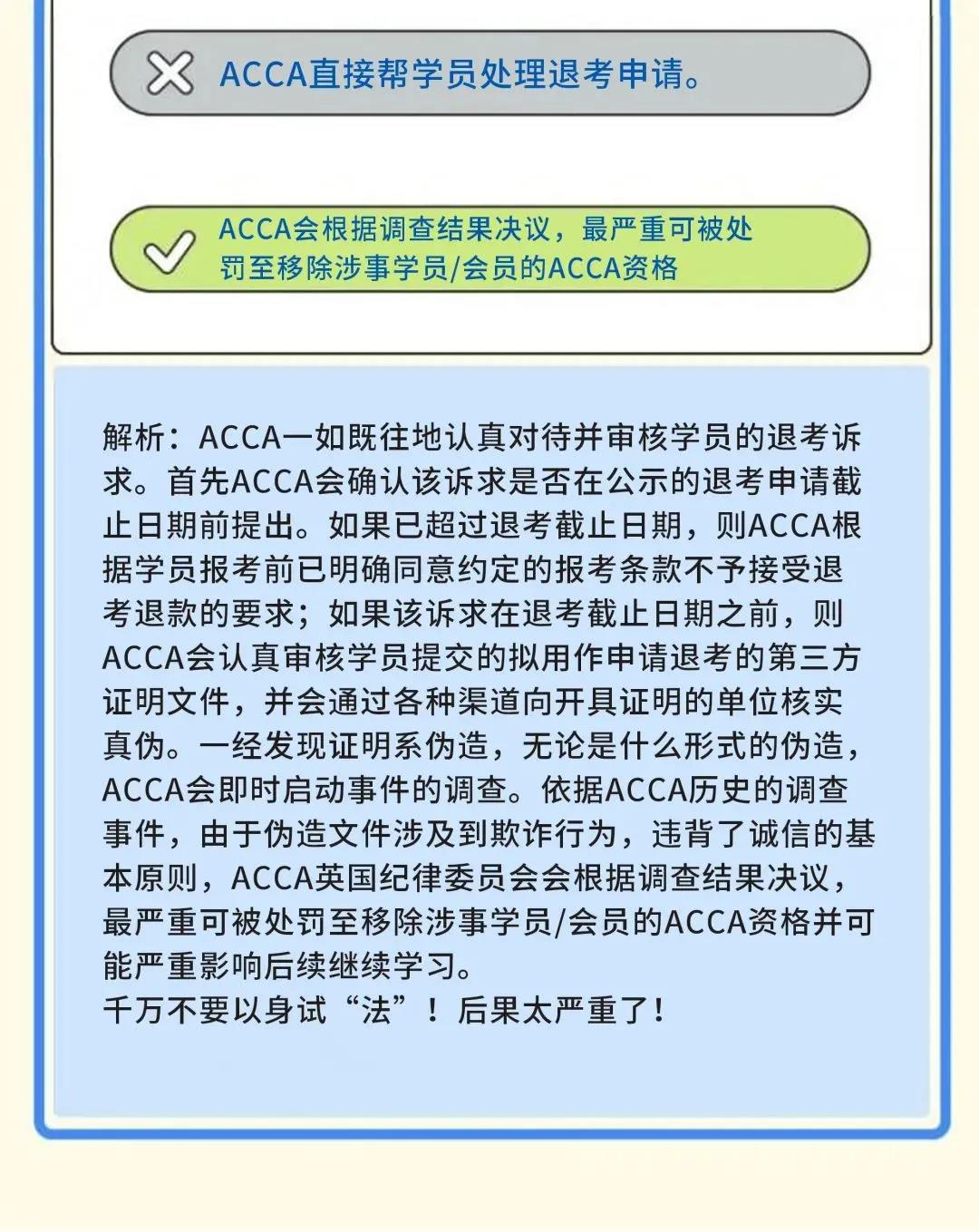 ACCA直接帮学员处理退考申请。

ACCA会根据调查结果决议，最严重可被处罚至移除涉事学员/会员的ACCA资格

解析：ACCA一如既往地认真对待并审核学员的退考诉求。首先ACCA会确认该诉求是否在公示的退考申请截止日期前提出。如果已超过退考截止日期，则ACCA根据学员报考前已明确同意约定的报考条款不予接受退考退款的要求；如果该诉求在退考截止日期之前，则ACCA会认真审核学员提交的拟用作申请退考的第三方证明文件，并会通过各种渠道向开具证明的单位核实真伪。一经发现证明系伪造，无论是什么形式的伪造，ACCA会即时启动事件的调查。依据ACCA历史的调查事件，由于伪造文件涉及到欺诈行为，违背了诚信的基本原则，ACCA英国纪律委员会会根据调查结果决议，最严重可被处罚至移除涉事学员/会员的ACCA资格并可能严重影响后续继续学习。
千万不要以身试“法”！后果太严重了！